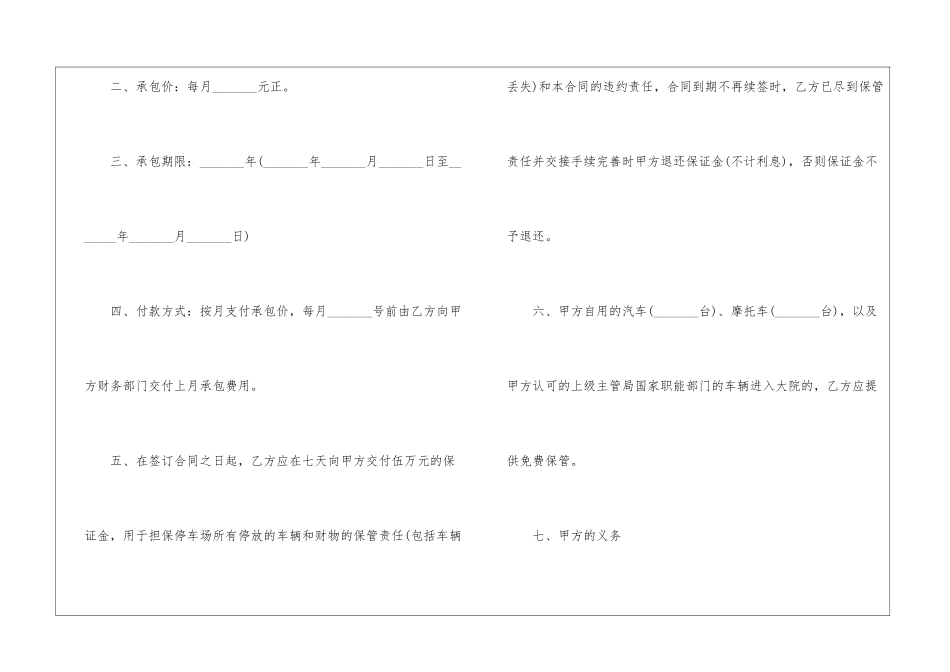 二、承包价：每月____元正。

三、承包期限：____年(____年____月____日至____年____月____日)

四、付款方式：按月支付承包价，每月____号前由乙方向甲方财务部门交付上月承包费用。

五、在签订合同之日起，乙方应在七天向甲方交付伍万元的保证金，用于担保停车场所有停放的车辆和财物的保管责任(包括车辆丢失)和本合同的违约责任，合同到期不再续签时，乙方已尽到保管责任并交接手续完善时甲方退还保证金(不计利息)，否则保证金不予退还。

六、甲方自用的汽车(____台)、摩托车(____台)，以及甲方认可的上级主管局国家职能部门的车辆进入大院的，乙方应提供免费保管。

七、甲方的义务